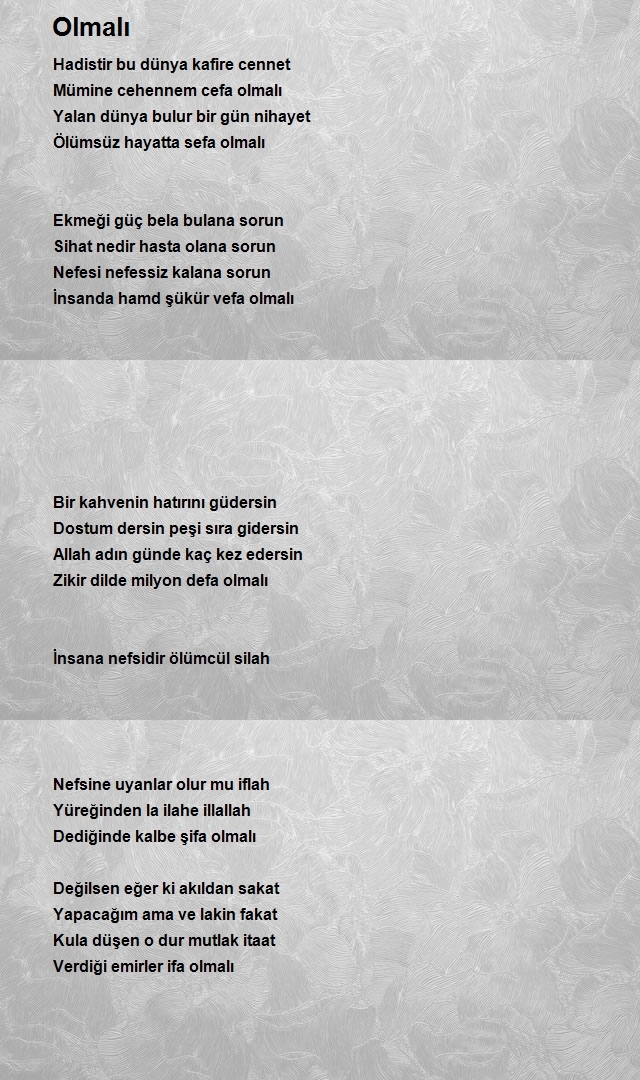 Olmalı

Hadistir bu dünya kafire cennet
Mümine cehennem cefa olmalı
Yalan dünya bulur bir gün nihayet
Ölümsüz hayatta sefa olmalı

Ekmeği güç bela bulana sorun
Sihat nedir hasta olana sorun
Nefesi nefessiz kalana sorun
İnsanda hamd şükür vefa olmalı

Bir kahvenin hatırını güdersin
Dostum dersin peşi sıra gidersin
Allah adın günde kaç kez edersin
Zikir dilde milyon defa olmalı

İnsana nefsidir ölümcül silah

Nefsine uyanlar olur mu iflah
Yüreğinden la ilahe illallah
Dediğinde kalbe şifa olmalı

Değilsen eğer ki akıldan sakat
Yapacağım ama ve lakin fakat
Kula düşen o dur mutlak itaat
Verdiği emirler ifa olmalı